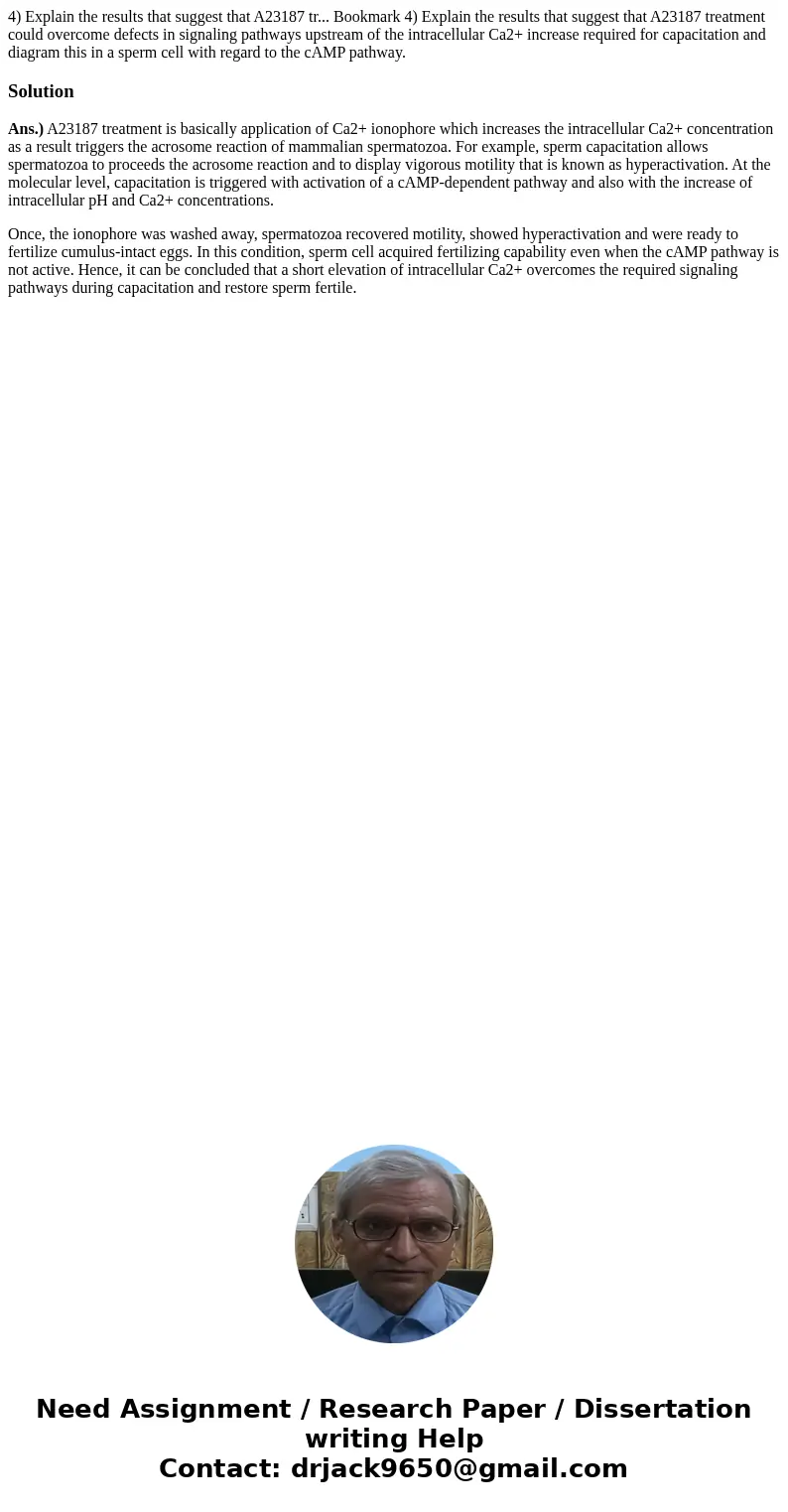 4) Explain the results that suggest that A23187 tr... Bookmark 4) Explain the results that suggest that A23187 treatment could overcome defects in signaling pathways upstream of the intracellular Ca2+ increase required for capacitation and diagram this in a sperm cell with regard to the cAMP pathway.

Solution

Ans.) A23187 treatment is basically application of Ca2+ ionophore which increases the intracellular Ca2+ concentration as a result triggers the acrosome reaction of mammalian spermatozoa. For example, sperm capacitation allows spermatozoa to proceeds the acrosome reaction and to display vigorous motility that is known as hyperactivation. At the molecular level, capacitation is triggered with activation of a cAMP-dependent pathway and also with the increase of intracellular pH and Ca2+ concentrations.

Once, the ionophore was washed away, spermatozoa recovered motility, showed hyperactivation and were ready to fertilize cumulus-intact eggs. In this condition, sperm cell acquired fertilizing capability even when the cAMP pathway is not active. Hence, it can be concluded that a short elevation of intracellular Ca2+ overcomes the required signaling pathways during capacitation and restore sperm fertile.

Need Assignment / Research Paper / Dissertation writing Help
Contact: drjack9650@gmail.com